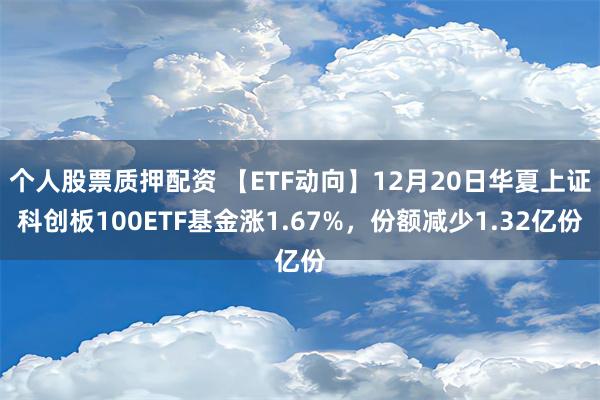 个人股票质押配资 【ETF动向】12月20日华夏上证科创板100ETF基金涨1.67%，份额减少1.32亿份亿份